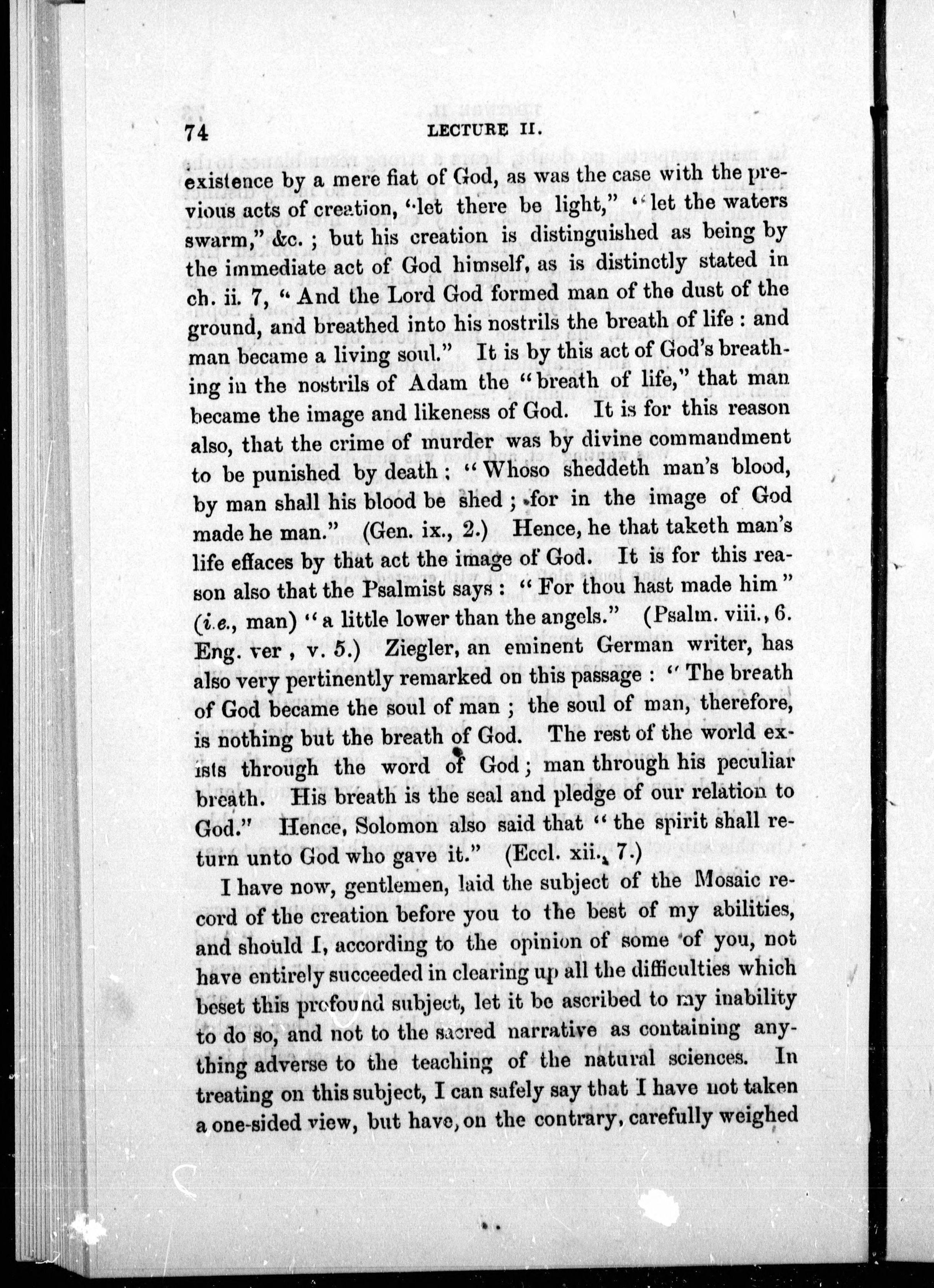 74 LECTURE II.

existence by a mere fiat of God, as was the case with the previous acts of creation, "let there be light," "let the waters swarm," &c.; but his creation is distinguished as being by the immediate act of God himself, as is distinctly stated in ch. ii. 7, "And the Lord God formed man of the dust of the ground, and breathed into his nostrils the breath of life: and man became a living soul." It is by this act of God's breathing in the nostrils of Adam the "breath of life," that man became the image and likeness of God. It is for this reason also, that the crime of murder was by divine commandment to be punished by death; "Whoso sheddeth man's blood, by man shall his blood be shed; for in the image of God made he man." (Gen. ix., 2.) Hence, he that taketh man's life effaces by that act the image of God. It is for this reason also that the Psalmist says: "For thou hast made him" (i.e., man) "a little lower than the angels." (Psalm. viii., 6. Eng. ver, v. 5.) Ziegler, an eminent German writer, has also very pertinently remarked on this passage: "The breath of God became the soul of man; the soul of man, therefore, is nothing but the breath of God. The rest of the world exists through the word of God; man through his peculiar breath. His breath is the seal and pledge of our relation to God." Hence, Solomon also said that "the spirit shall return unto God who gave it." (Eccl. xii., 7.)

I have now, gentlemen, laid the subject of the Mosaic record of the creation before you to the best of my abilities, and should I, according to the opinion of some of you, not have entirely succeeded in clearing up all the difficulties which beset this profound subject, let it be ascribed to my inability to do so, and not to the sacred narrative as containing anything adverse to the teaching of the natural sciences. In treating on this subject, I can safely say that I have not taken a one-sided view, but have, on the contrary, carefully weighed